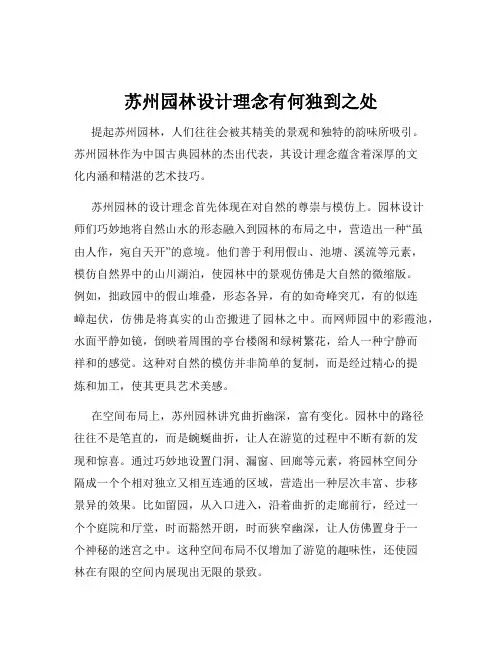 苏州园林设计理念有何独到之处

提起苏州园林，人们往往会被其精美的景观和独特的韵味所吸引。苏州园林作为中国古典园林的杰出代表，其设计理念蕴含着深厚的文化内涵和精湛的艺术技巧。

苏州园林的设计理念首先体现在对自然的尊崇与模仿上。园林设计师们巧妙地将自然山水的形态融入到园林的布局之中，营造出一种“虽由人作，宛自天开”的意境。他们善于利用假山、池塘、溪流等元素，模仿自然界中的山川湖泊，使园林中的景观仿佛是大自然的微缩版。例如，拙政园中的假山堆叠，形态各异，有的如奇峰突兀，有的似连嶂起伏，仿佛是将真实的山峦搬进了园林之中。而网师园中的彩霞池，水面平静如镜，倒映着周围的亭台楼阁和绿树繁花，给人一种宁静而祥和的感觉。这种对自然的模仿并非简单的复制，而是经过精心的提炼和加工，使其更具艺术美感。

在空间布局上，苏州园林讲究曲折幽深，富有变化。园林中的路径往往不是笔直的，而是蜿蜒曲折，让人在游览的过程中不断有新的发现和惊喜。通过巧妙地设置门洞、漏窗、回廊等元素，将园林空间分隔成一个个相对独立又相互连通的区域，营造出一种层次丰富、步移景异的效果。比如留园，从入口进入，沿着曲折的走廊前行，经过一个个庭院和厅堂，时而豁然开朗，时而狭窄幽深，让人仿佛置身于一个神秘的迷宫之中。这种空间布局不仅增加了游览的趣味性，还使园林在有限的空间内展现出无限的景致。